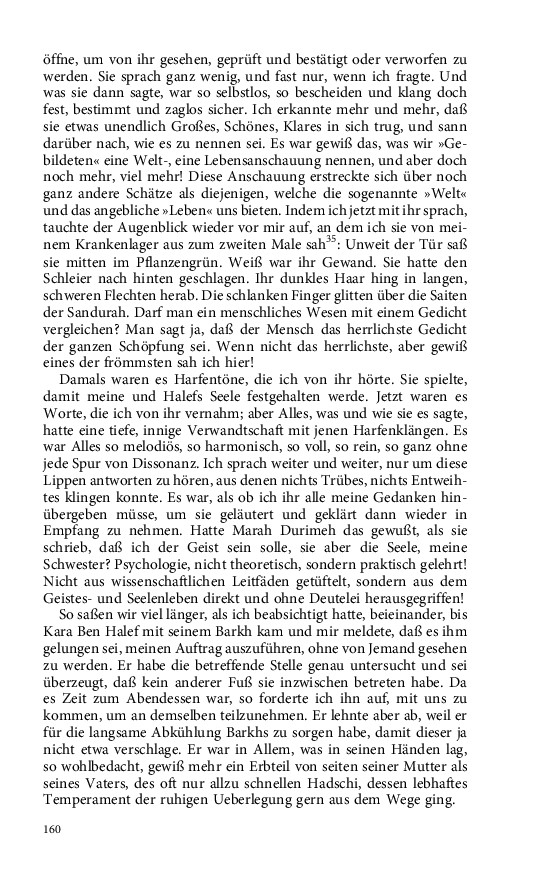 öffne, um von ihr gesehen, geprüft und bestätigt oder verworfen zu werden. Sie sprach ganz wenig, und fast nur, wenn ich fragte. Und was sie dann sagte, war so selbstlos, so bescheiden und klang doch fest, bestimmt und zaglos sicher. Ich erkannte mehr und mehr, daß sie etwas unendlich Großes, Schönes, Klares in sich trug, und sann darüber nach, wie es zu nennen sei. Es war gewiß das, was wir »Gebildeten« eine Welt-, eine Lebensanschauung nennen, und aber doch noch mehr, viel mehr! Diese Anschauung erstreckte sich über noch ganz andere Schätze als diejenigen, welche die sogenannte »Welt« und das angebliche »Leben« uns bieten. Indem ich jetzt mit ihr sprach, tauchte der Augenblick wieder vor mir auf, an dem ich sie von meinem Krankenlager aus zum zweiten Male sah$^{35}$: Unweit der Tür saß sie mitten im Pflanzengrün. Weiß war ihr Gewand. Sie hatte den Schleier nach hinten geschlagen. Ihr dunkles Haar hing in langen, schweren Flechten herab. Die schlanken Finger glitten über die Saiten der Sandurah. Darf man ein menschliches Wesen mit einem Gedicht vergleichen? Man sagt ja, daß der Mensch das herrlichste Gedicht der ganzen Schöpfung sei. Wenn nicht das herrlichste, aber gewiß eines der frömmsten sah ich hier!

Damals waren es Harfentöne, die ich von ihr hörte. Sie spielte, damit meine und Halefs Seele festgehalten werde. Jetzt waren es Worte, die ich von ihr vernahm; aber Alles, was und wie sie es sagte, hatte eine tiefe, innige Verwandtschaft mit jenen Harfenklängen. Es war Alles so melodiös, so harmonisch, so voll, so rein, so ganz ohne jede Spur von Dissonanz. Ich sprach weiter und weiter, nur um diese Lippen antworten zu hören, aus denen nichts Trübes, nichts Entweihtes klingen konnte. Es war, als ob ich ihr alle meine Gedanken hinübergeben müsse, um sie geläutert und geklärt dann wieder in Empfang zu nehmen. Hatte Marah Durimeh das gewußt, als sie schrieb, daß ich der Geist sein solle, sie aber die Seele, meine Schwester? Psychologie, nicht theoretisch, sondern praktisch gelehrt! Nicht aus wissenschaftlichen Leitfäden getüftelt, sondern aus dem Geistes- und Seelenleben direkt und ohne Deutelei herausgegriffen!

So saßen wir viel länger, als ich beabsichtigt hatte, beieinander, bis Kara Ben Halef mit seinem Barkh kam und mir meldete, daß es ihm gelungen sei, meinen Auftrag auszuführen, ohne von Jemand gesehen zu werden. Er habe die betreffende Stelle genau untersucht und sei überzeugt, daß kein anderer Fuß sie inzwischen betreten habe. Da es Zeit zum Abendessen war, so forderte ich ihn auf, mit uns zu kommen, um an demselben teilzunehmen. Er lehnte aber ab, weil er für die langsame Abkühlung Barkhs zu sorgen habe, damit dieser ja nicht etwa verschlage. Er war in Allem, was in seinen Händen lag, so wohlbedacht, gewiß mehr ein Erbteil von seiten seiner Mutter als seines Vaters, des oft nur allzu schnellen Hadschi, dessen lebhaftes Temperament der ruhigen Ueberlegung gern aus dem Wege ging.

160